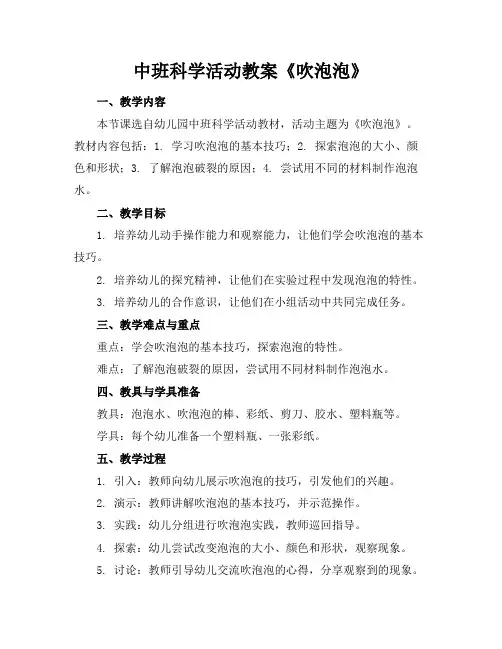 中班科学活动教案《吹泡泡》

一、教学内容

本节课选自幼儿园中班科学活动教材，活动主题为《吹泡泡》。教材内容包括：1. 学习吹泡泡的基本技巧；2. 探索泡泡的大小、颜色和形状；3. 了解泡泡破裂的原因；4. 尝试用不同的材料制作泡泡水。

二、教学目标

1. 培养幼儿动手操作能力和观察能力，让他们学会吹泡泡的基本技巧。

2. 培养幼儿的探究精神，让他们在实验过程中发现泡泡的特性。

3. 培养幼儿的合作意识，让他们在小组活动中共同完成任务。

三、教学难点与重点

重点：学会吹泡泡的基本技巧，探索泡泡的特性。

难点：了解泡泡破裂的原因，尝试用不同材料制作泡泡水。

四、教具与学具准备

教具：泡泡水、吹泡泡的棒、彩纸、剪刀、胶水、塑料瓶等。

学具：每个幼儿准备一个塑料瓶、一张彩纸。

五、教学过程

1. 引入：教师向幼儿展示吹泡泡的技巧，引发他们的兴趣。

2. 演示：教师讲解吹泡泡的基本技巧，并示范操作。

3. 实践：幼儿分组进行吹泡泡实践，教师巡回指导。

4. 探索：幼儿尝试改变泡泡的大小、颜色和形状，观察现象。

5. 讨论：教师引导幼儿交流吹泡泡的心得，分享观察到的现象。